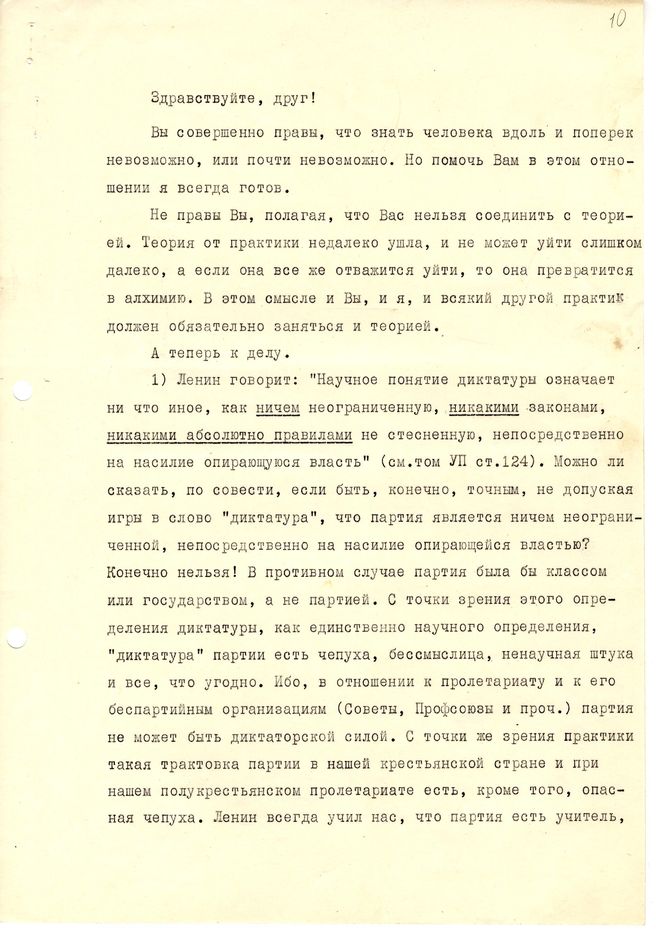 10

Здравствуйте, друг!

Вы совершенно правы, что знать человека вдоль и поперек невозможно, или почти невозможно. Но помочь Вам в этом отношении я всегда готов.

Не правы Вы, полагая, что Вас нельзя соединить с теорией. Теория от практики недалеко ушла, и не может уйти слишком далеко, а если она все же отважится уйти, то она превратится в алхимию. В этом смысле и Вы, и я, и всякий другой практик должен обязательно заняться и теорией.

А теперь к делу.

1) Ленин говорит: "Научное понятие диктатуры означает ни что иное, как ничем неограниченную, никакими законами, никакими абсолютно правилами не стесненную, непосредственно на насилие опирающуюся власть" (см.том УП ст.124). Можно ли сказать, по совести, если быть, конечно, точным, не допуская игры в слово "диктатура", что партия является ничем неограниченной, непосредственно на насилие опирающейся властью? Конечно нельзя! В противном случае партия была бы классом или государством, а не партией. С точки зрения этого определения диктатуры, как единственно научного определения, "диктатура" партии есть чепуха, бессмыслица, ненаучная штука и все, что угодно. Ибо, в отношении к пролетариату и к его беспартийным организациям (Советы, Профсоюзы и проч.) партия не может быть диктаторской силой. С точки же зрения практики такая трактовка партии в нашей крестьянской стране и при нашем полукрестьянском пролетариате есть, кроме того, опасная чепуха. Ленин всегда учил нас, что партия есть учитель,